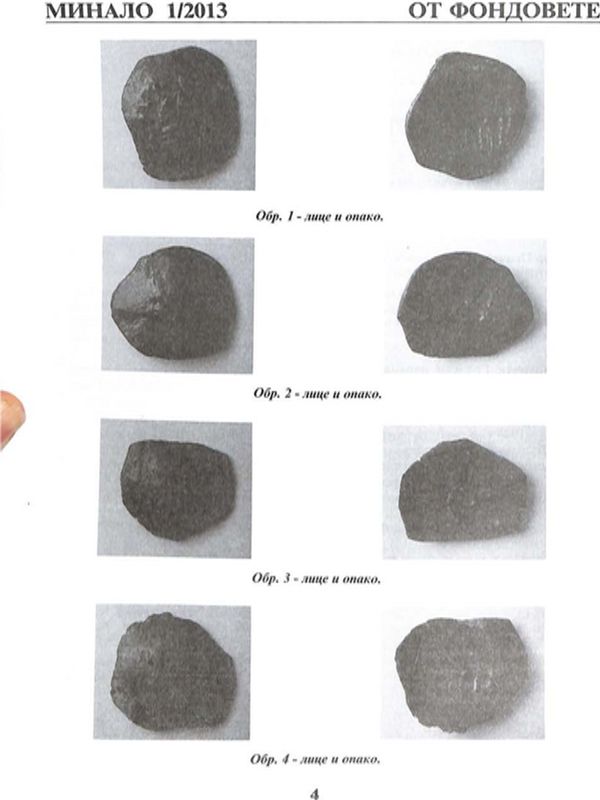 МИНАЛО 1/2013 ОТ ФОНДОВЕТЕ

Обр. 1 - лице и опако.

Обр. 2 - лице и опако.

Обр. 3 - лице и опако.

Обр. 4 - лице и опако.

4